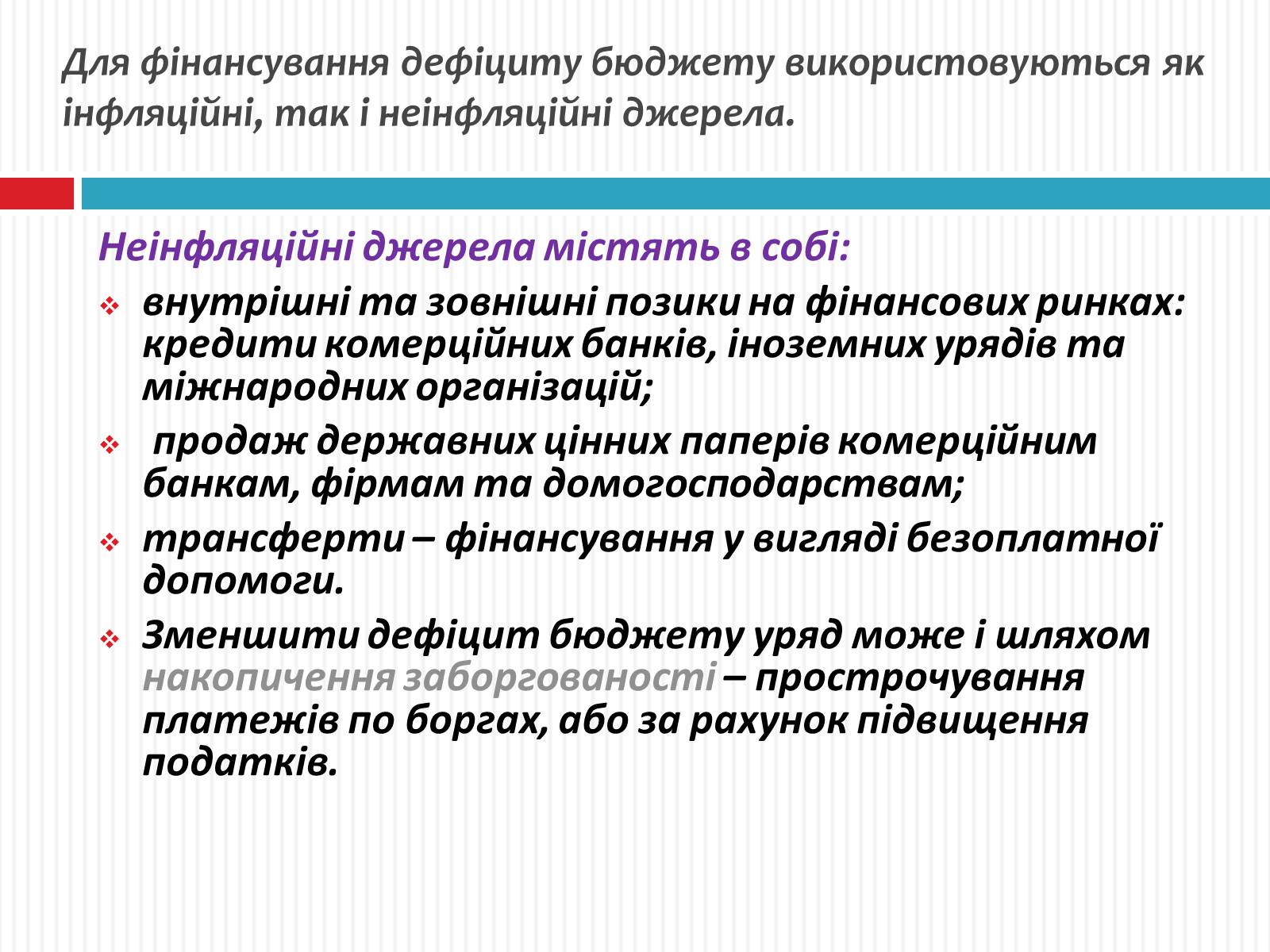 Для фінансування дефіциту бюджету використовуються як інфляційні, так і неінфляційні джерела.

Неінфляційні джерела містять в собі:

внутрішні та зовнішні позики на фінансових ринках: кредити комерційних банків, іноземних урядів та міжнародних організацій;

продаж державних цінних паперів комерційним банкам, фірмам та домогосподарствам;

трансферти – фінансування у вигляді безоплатної допомоги.

Зменшити дефіцит бюджету уряд може і шляхом накопичення заборгованості – прострочування платежів по боргах, або за рахунок підвищення податків.